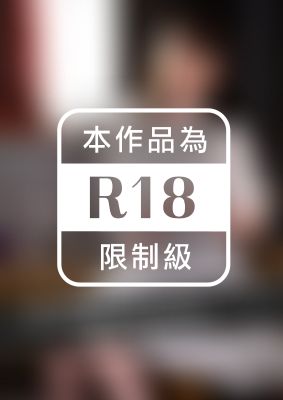 本作品為

R18

限制級